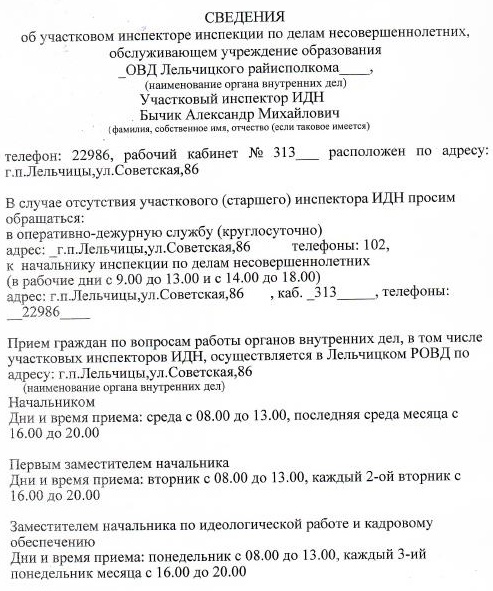 СВЕДЕНИЯ
об участковом инспекторе инспекции по делам несовершеннолетних, обслуживающем учреждение образования
_ОВД Лельчицкого райисполкома____,
(наименование органа внутренних дел)
Участковый инспектор ИДН
Бычик Александр Михайлович
(фамилия, собственное имя, отчество (если таковое имеется)

телефон: 22986, рабочий кабинет № 313___ расположен по адресу: г.п.Лельчицы,ул.Советская,86

В случае отсутствия участкового (старшего) инспектора ИДН просим обращаться:
в оперативно-дежурную службу (круглосуточно)
адрес: _г.п.Лельчицы,ул.Советская,86 телефоны: 102,
к начальнику инспекции по делам несовершеннолетних
(в рабочие дни с 9.00 до 13.00 и с 14.00 до 18.00)
адрес: г.п.Лельчицы,ул.Советская,86 , каб. _313_____, телефоны: __22986____

Прием граждан по вопросам работы органов внутренних дел, в том числе участковых инспекторов ИДН, осуществляется в Лельчицком РОВД по адресу: г.п.Лельчицы,ул.Советская,86
(наименование органа внутренних дел)
Начальником
Дни и время приема: среда с 08.00 до 13.00, последняя среда месяца с 16.00 до 20.00

Первым заместителем начальника
Дни и время приема: вторник с 08.00 до 13.00, каждый 2-ой вторник с 16.00 до 20.00

Заместителем начальника по идеологической работе и кадровому обеспечению
Дни и время приема: понедельник с 08.00 до 13.00, каждый 3-ий понедельник месяца с 16.00 до 20.00